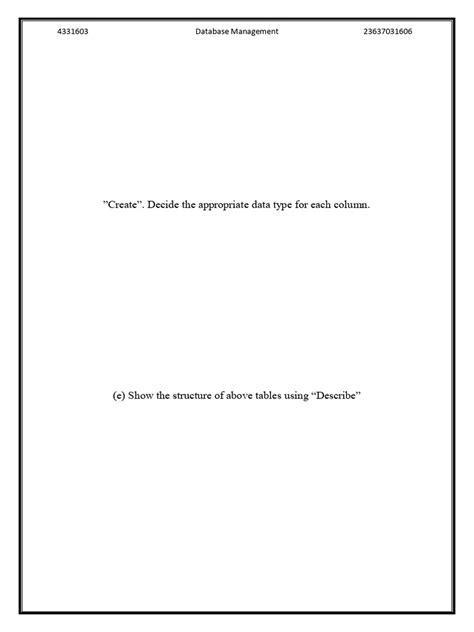 4331603 Database Management 23637031606

"Create". Decide the appropriate data type for each column.

(e) Show the structure of above tables using "Describe"